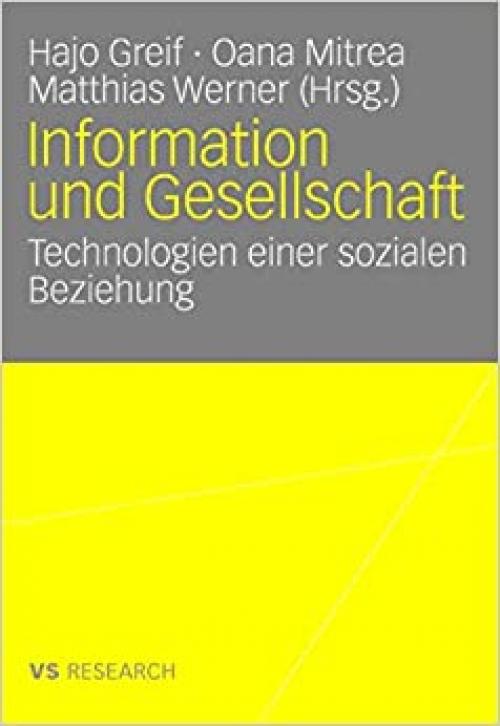 Hajo Greif · Oana Mitrea
Matthias Werner (Hrsg.)

Information und Gesellschaft

Technologien einer sozialen Beziehung

VS RESEARCH